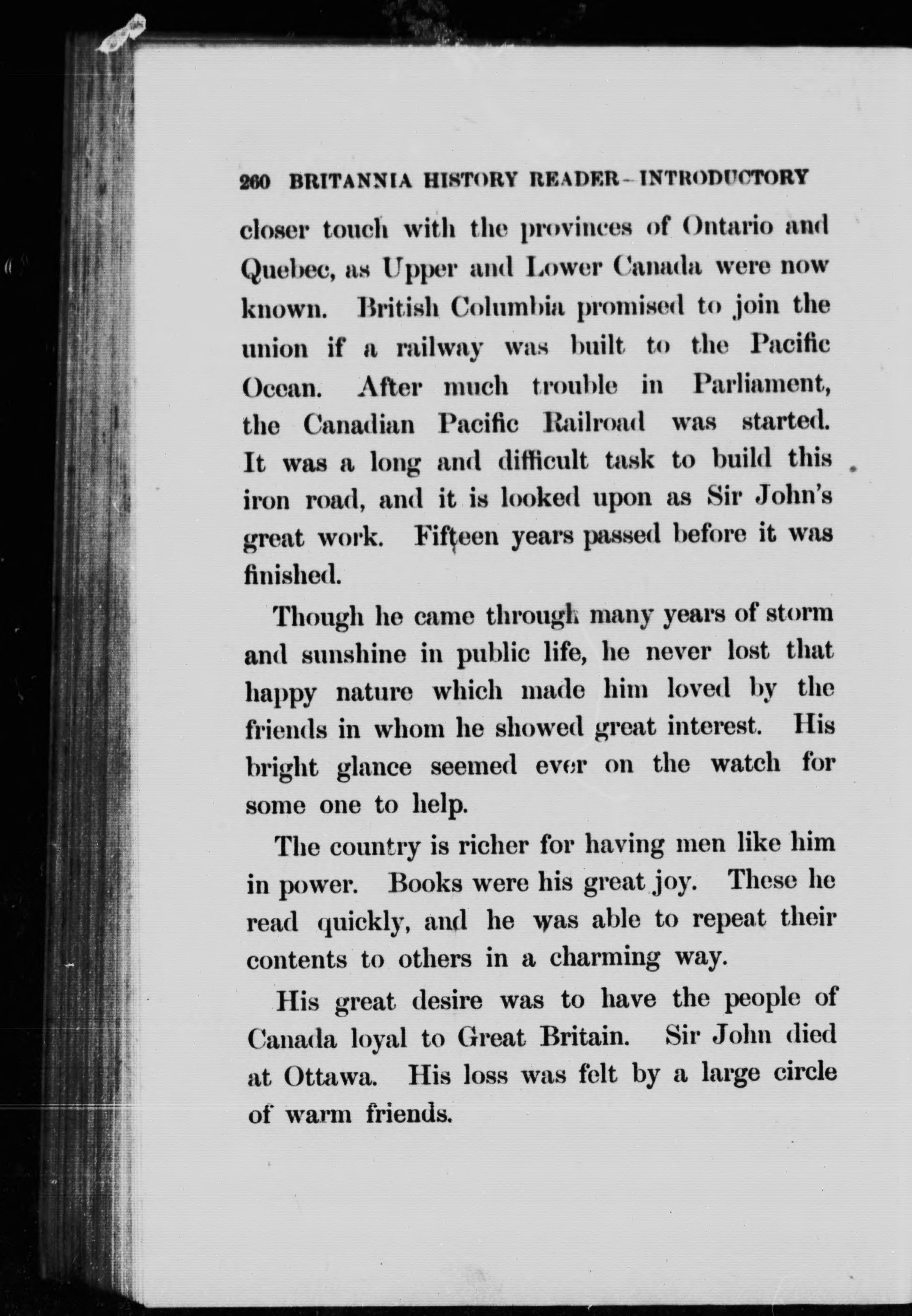 260 BRITANNIA HISTORY READER—INTRODUCTORY

closer touch with the provinces of Ontario and Quebec, as Upper and Lower Canada were now known. British Columbia promised to join the union if a railway was built to the Pacific Ocean. After much trouble in Parliament, the Canadian Pacific Railroad was started. It was a long and difficult task to build this iron road, and it is looked upon as Sir John's great work. Fifteen years passed before it was finished.

Though he came through many years of storm and sunshine in public life, he never lost that happy nature which made him loved by the friends in whom he showed great interest. His bright glance seemed ever on the watch for some one to help.

The country is richer for having men like him in power. Books were his great joy. These he read quickly, and he was able to repeat their contents to others in a charming way.

His great desire was to have the people of Canada loyal to Great Britain. Sir John died at Ottawa. His loss was felt by a large circle of warm friends.